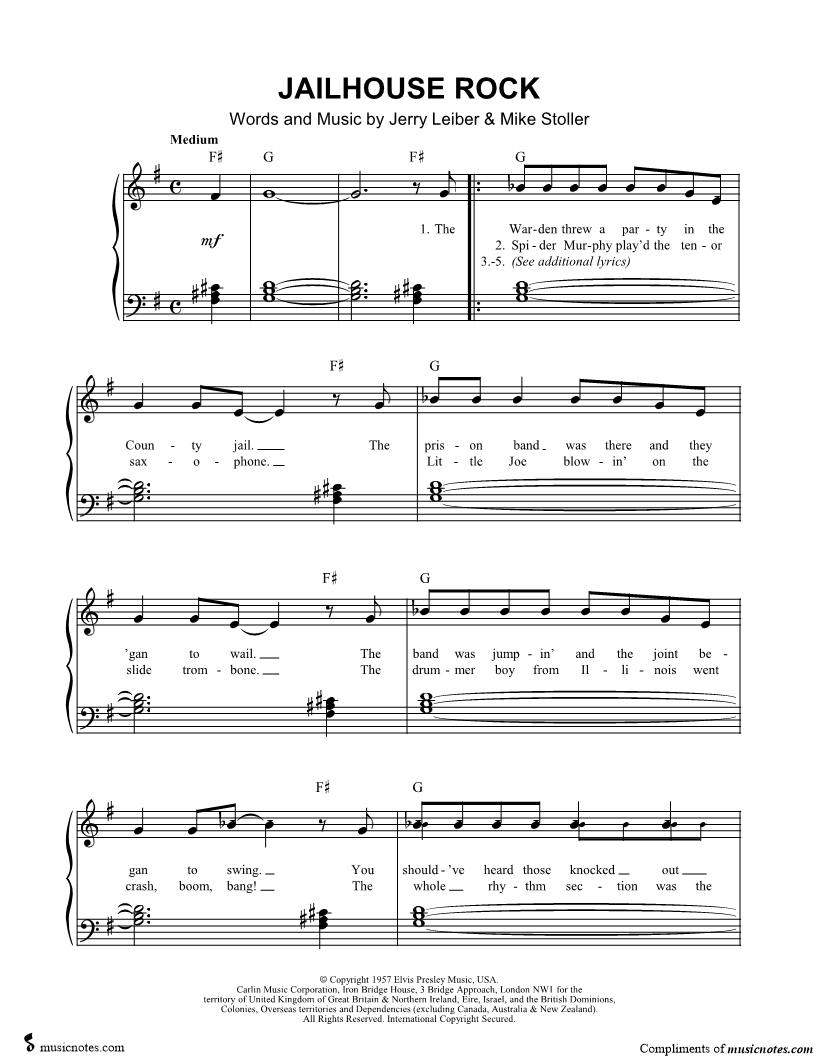 JAILHOUSE ROCK

Words and Music by Jerry Leiber & Mike Stoller

Medium

F♯ G F♯ G

mf

1. The War-den threw a par - ty in the
2. Spi - der Mur-phy play'd the ten - or
3.-5. (See additional lyrics)

F♯ G

Coun - ty jail. The pris - on band was there and they
sax - o - phone. Lit - tle Joe blow - in' on the

F♯ G

'gan to wail. The band was jump - in' and the joint be -
slide trom - bone. The drum - mer boy from Il - li - nois went

F♯ G

gan to swing. You should - 've heard those knocked out
crash, boom, bang! The whole rhy - thm sec - tion was the

© Copyright 1957 Elvis Presley Music, USA.
Carlin Music Corporation, Iron Bridge House, 3 Bridge Approach, London NW1 for the territory of United Kingdom of Great Britain & Northern Ireland, Eire, Israel, and the British Dominions, Colonies, Overseas territories and Dependencies (excluding Canada, Australia & New Zealand).
All Rights Reserved. International Copyright Secured.

musicnotes.com

Compliments of musicnotes.com